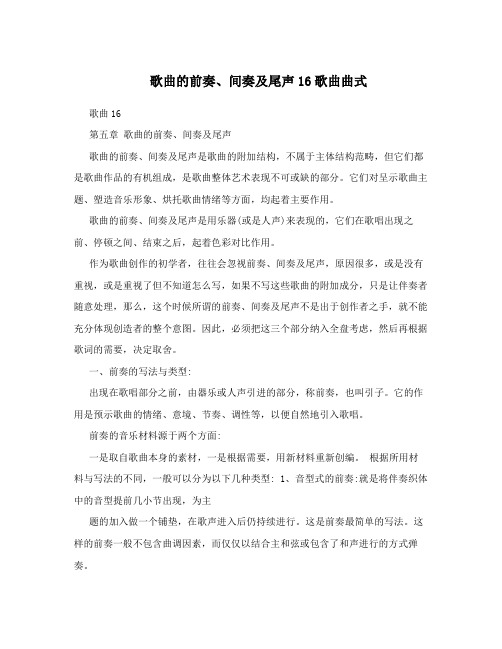 歌曲的前奏、间奏及尾声16歌曲曲式

歌曲16

第五章 歌曲的前奏、间奏及尾声

歌曲的前奏、间奏及尾声是歌曲的附加结构，不属于主体结构范畴，但它们都是歌曲作品的有机组成，是歌曲整体艺术表现不可或缺的部分。它们对呈示歌曲主题、塑造音乐形象、烘托歌曲情绪等方面，均起着主要作用。

歌曲的前奏、间奏及尾声是用乐器(或是人声)来表现的，它们在歌唱出现之前、停顿之间、结束之后，起着色彩对比作用。

作为歌曲创作的初学者，往往会忽视前奏、间奏及尾声，原因很多，或是没有重视，或是重视了但不知道怎么写，如果不写这些歌曲的附加成分，只是让伴奏者随意处理，那么，这个时候所谓的前奏、间奏及尾声不是出于创作者之手，就不能充分体现创造者的整个意图。因此，必须把这三个部分纳入全盘考虑，然后再根据歌词的需要，决定取舍。

一、前奏的写法与类型:

出现在歌唱部分之前，由器乐或人声引进的部分，称前奏，也叫引子。它的作用是预示歌曲的情绪、意境、节奏、调性等，以便自然地引入歌唱。

前奏的音乐材料源于两个方面:

一是取自歌曲本身的素材，一是根据需要，用新材料重新创编。 根据所用材料与写法的不同，一般可以分为以下几种类型: 1、音型式的前奏:就是将伴奏织体中的音型提前几小节出现，为主

题的加入做一个铺垫，在歌声进入后仍持续进行。这是前奏最简单的写法。这样的前奏一般不包含曲调因素，而仅仅以结合主和弦或包含了和声进行的方式弹奏。